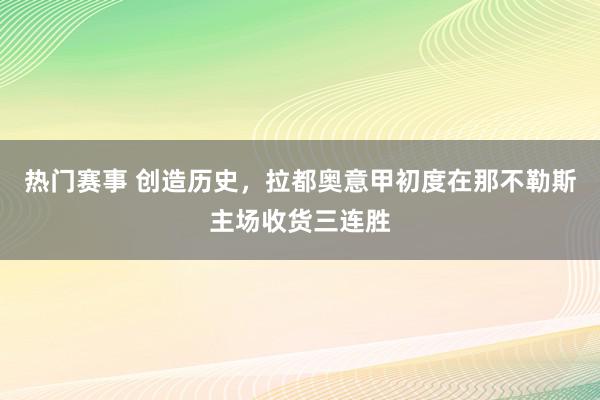 热门赛事 创造历史，拉都奥意甲初度在那不勒斯主场收货三连胜